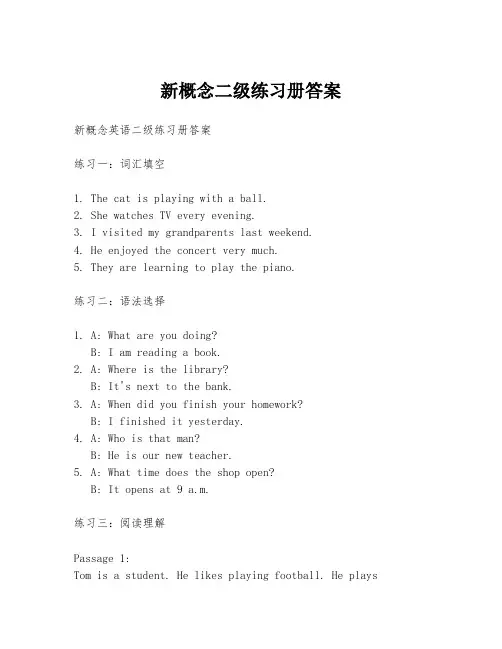 新概念二级练习册答案

新概念英语二级练习册答案

练习一：词汇填空

1. The cat is playing with a ball.
2. She watches TV every evening.
3. I visited my grandparents last weekend.
4. He enjoyed the concert very much.
5. They are learning to play the piano.

练习二：语法选择

1. A: What are you doing?
B: I am reading a book.
2. A: Where is the library?
B: It's next to the bank.
3. A: When did you finish your homework?
B: I finished it yesterday.
4. A: Who is that man?
B: He is our new teacher.
5. A: What time does the shop open?
B: It opens at 9 a.m.

练习三：阅读理解

Passage 1:
Tom is a student. He likes playing football. He plays